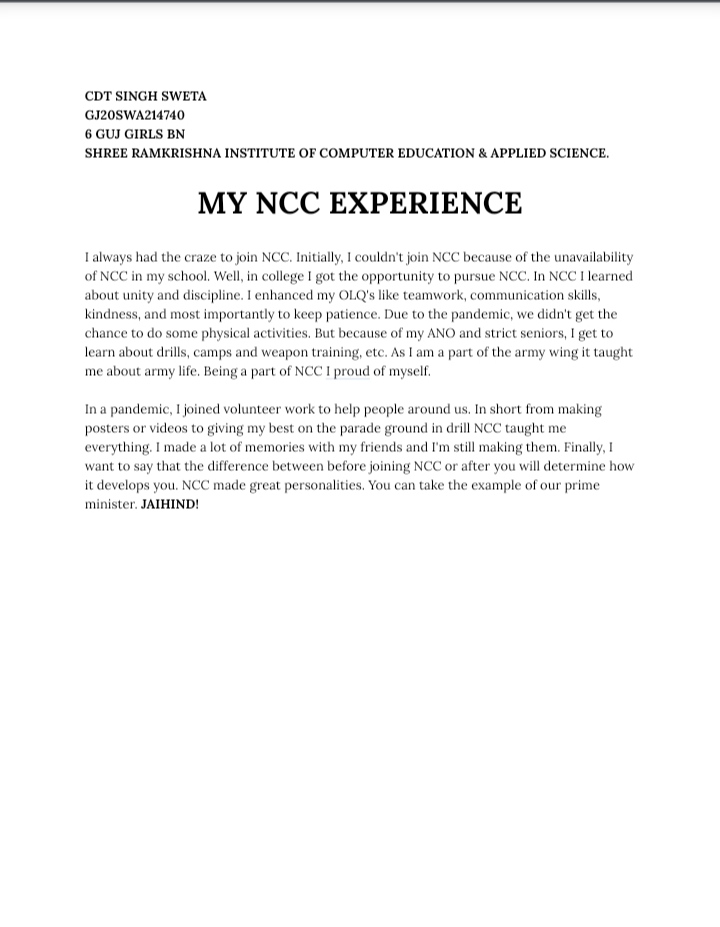 CDT SINGH SWETA
GJ20SWA214740
6 GUJ GIRLS BN
SHREE RAMKRISHNA INSTITUTE OF COMPUTER EDUCATION & APPLIED SCIENCE.

MY NCC EXPERIENCE

I always had the craze to join NCC. Initially, I couldn't join NCC because of the unavailability of NCC in my school. Well, in college I got the opportunity to pursue NCC. In NCC I learned about unity and discipline. I enhanced my OLQ's like teamwork, communication skills, kindness, and most importantly to keep patience. Due to the pandemic, we didn't get the chance to do some physical activities. But because of my ANO and strict seniors, I get to learn about drills, camps and weapon training, etc. As I am a part of the army wing it taught me about army life. Being a part of NCC I proud of myself.

In a pandemic, I joined volunteer work to help people around us. In short from making posters or videos to giving my best on the parade ground in drill NCC taught me everything. I made a lot of memories with my friends and I'm still making them. Finally, I want to say that the difference between before joining NCC or after you will determine how it develops you. NCC made great personalities. You can take the example of our prime minister. JAIHIND!